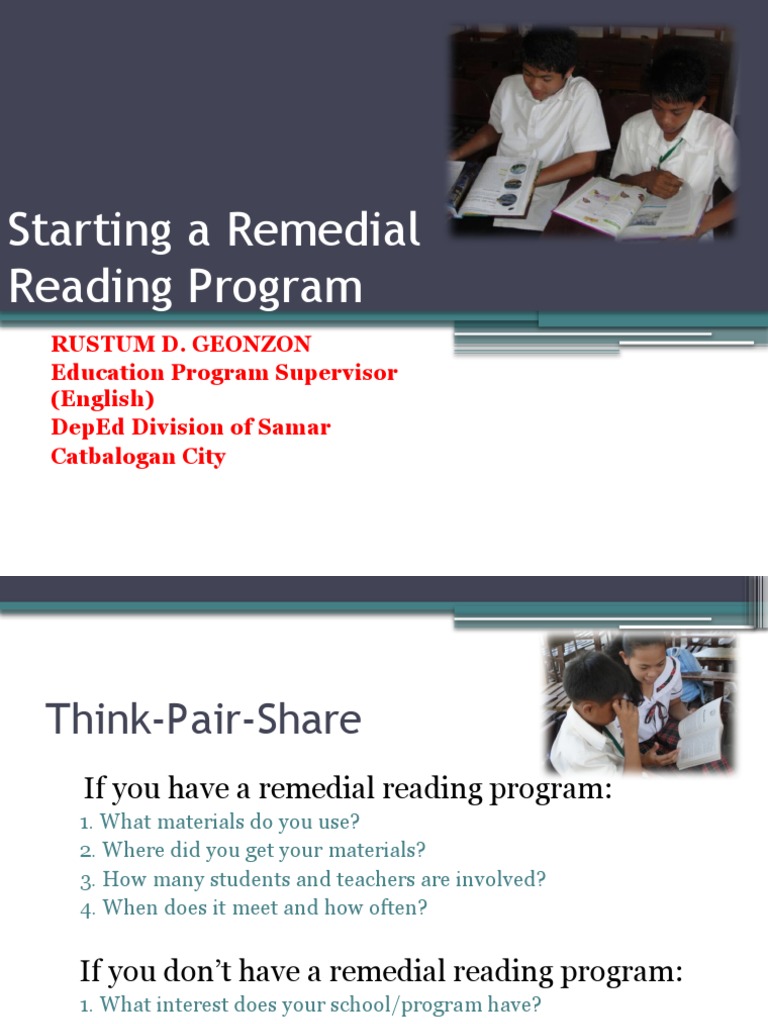 Starting a Remedial Reading Program

RUSTUM D. GEONZON
Education Program Supervisor (English)
DepEd Division of Samar
Catbalogan City

Think-Pair-Share

If you have a remedial reading program:
1. What materials do you use?
2. Where did you get your materials?
3. How many students and teachers are involved?
4. When does it meet and how often?

If you don't have a remedial reading program:
1. What interest does your school/program have?